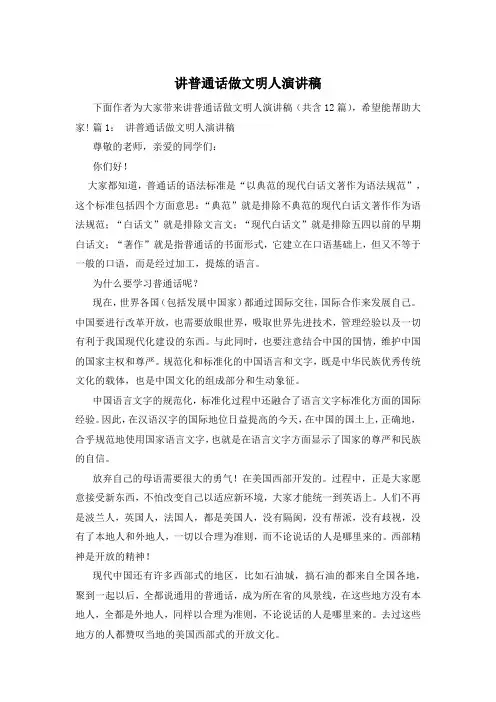 讲普通话做文明人演讲稿

下面作者为大家带来讲普通话做文明人演讲稿（共含12篇），希望能帮助大家！篇1： 讲普通话做文明人演讲稿

尊敬的老师，亲爱的同学们：

你们好！

大家都知道，普通话的语法标准是“以典范的现代白话文著作为语法规范”，这个标准包括四个方面意思：“典范”就是排除不典范的现代白话文著作作为语法规范；“白话文”就是排除文言文；“现代白话文”就是排除五四以前的早期白话文；“著作”就是指普通话的书面形式，它建立在口语基础上，但又不等于一般的口语，而是经过加工，提炼的语言。

为什么要学习普通话呢？

现在，世界各国（包括发展中国家）都通过国际交往，国际合作来发展自己。中国要进行改革开放，也需要放眼世界，吸取世界先进技术，管理经验以及一切有利于我国现代化建设的东西。与此同时，也要注意结合中国的国情，维护中国的国家主权和尊严。规范化和标准化的中国语言和文字，既是中华民族优秀传统文化的载体，也是中国文化的组成部分和生动象征。

中国语言文字的规范化，标准化过程中还融合了语言文字标准化方面的国际经验。因此，在汉语汉字的国际地位日益提高的今天，在中国的国土上，正确地，合乎规范地使用国家语言文字，也就是在语言文字方面显示了国家的尊严和民族的自信。

放弃自己的母语需要很大的勇气！在美国西部开发的。过程中，正是大家愿意接受新东西，不怕改变自己以适应新环境，大家才能统一到英语上。人们不再是波兰人，英国人，法国人，都是美国人，没有隔阂，没有帮派，没有歧视，没有了本地人和外地人，一切以合理为准则，而不论说话的人是哪里来的。西部精神是开放的精神！

现代中国还有许多西部式的地区，比如石油城，搞石油的都来自全国各地，聚到一起以后，全都说通用的普通话，成为所在省的风景线，在这些地方没有本地人，全都是外地人，同样以合理为准则，不论说话的人是哪里来的。去过这些地方的人都赞叹当地的美国西部式的开放文化。